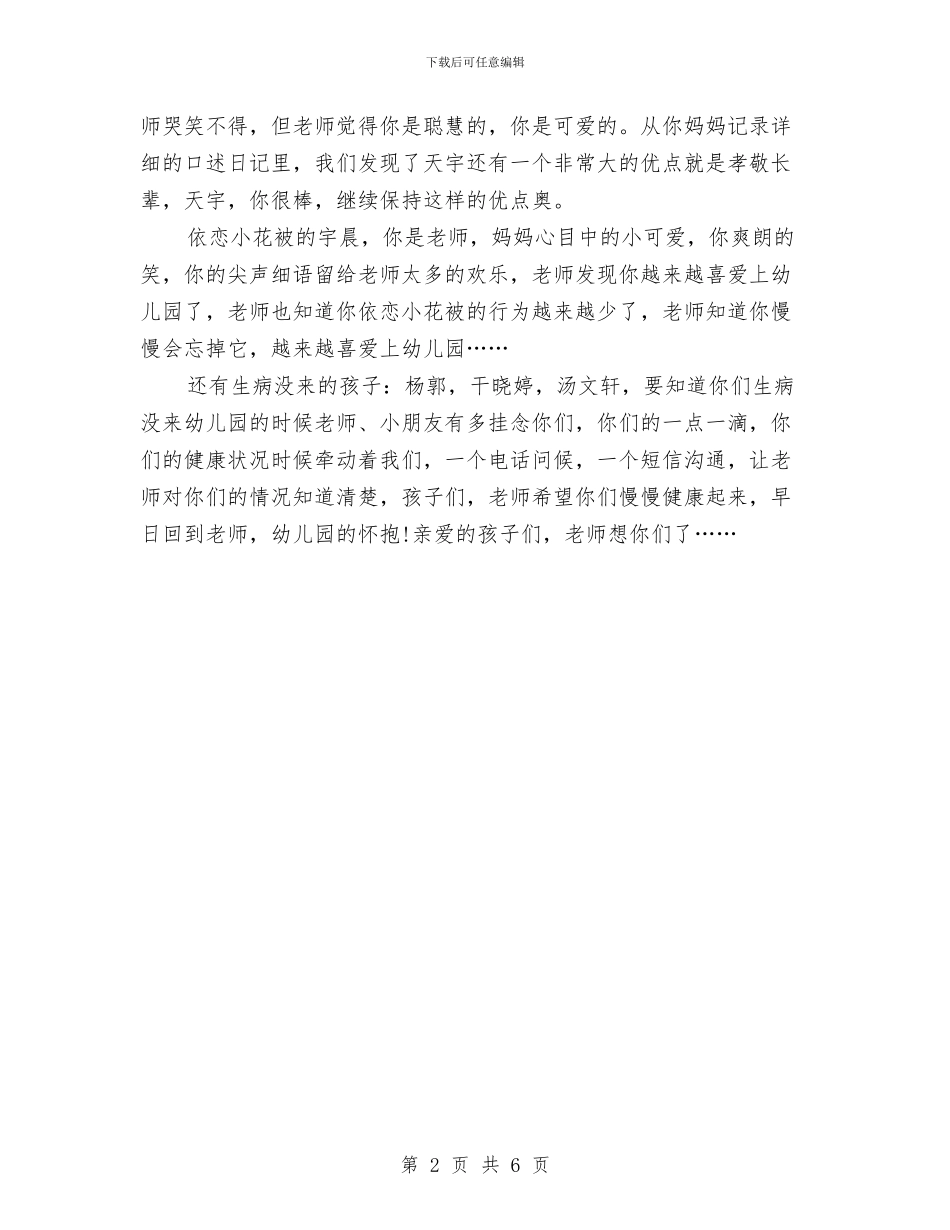 下载后可任意编辑

师哭笑不得，但老师觉得你是聪慧的，你是可爱的。从你妈妈记录详细的口述日记里，我们发现了天宇还有一个非常大的优点就是孝敬长辈，天宇，你很棒，继续保持这样的优点奥。

依恋小花被的宇晨，你是老师，妈妈心目中的小可爱，你爽朗的笑，你的尖声细语留给老师太多的欢乐，老师发现你越来越喜爱上幼儿园了，老师也知道你依恋小花被的行为越来越少了，老师知道你慢慢会忘掉它，越来越喜爱上幼儿园……

还有生病没来的孩子：杨郭，干晓婷，汤文轩，要知道你们生病没来幼儿园的时候老师、小朋友有多挂念你们，你们的一点一滴，你们的健康状况时候牵动着我们，一个电话问候，一个短信沟通，让老师对你们的情况知道清楚，孩子们，老师希望你们慢慢健康起来，早日回到老师，幼儿园的怀抱!亲爱的孩子们，老师想你们了……

第 2 页 共 6 页